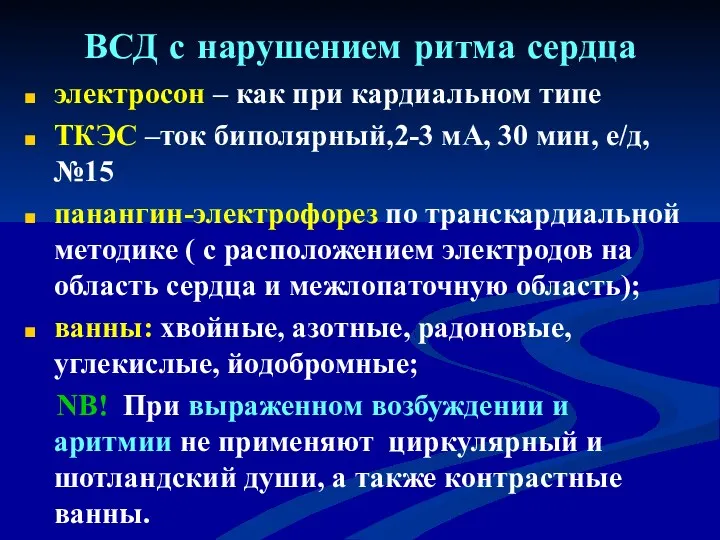 ВСД с нарушением ритма сердца

электросон – как при кардиальном типе

ТКЭС –ток биполярный,2-3 мА, 30 мин, е/д, №15

панангин-электрофорез по транскардиальной методике ( с расположением электродов на область сердца и межлопаточную область);

ванны: хвойные, азотные, радоновые, углекислые, йодобромные;

NB! При выраженном возбуждении и аритмии не применяют циркулярный и шотландский души, а также контрастные ванны.